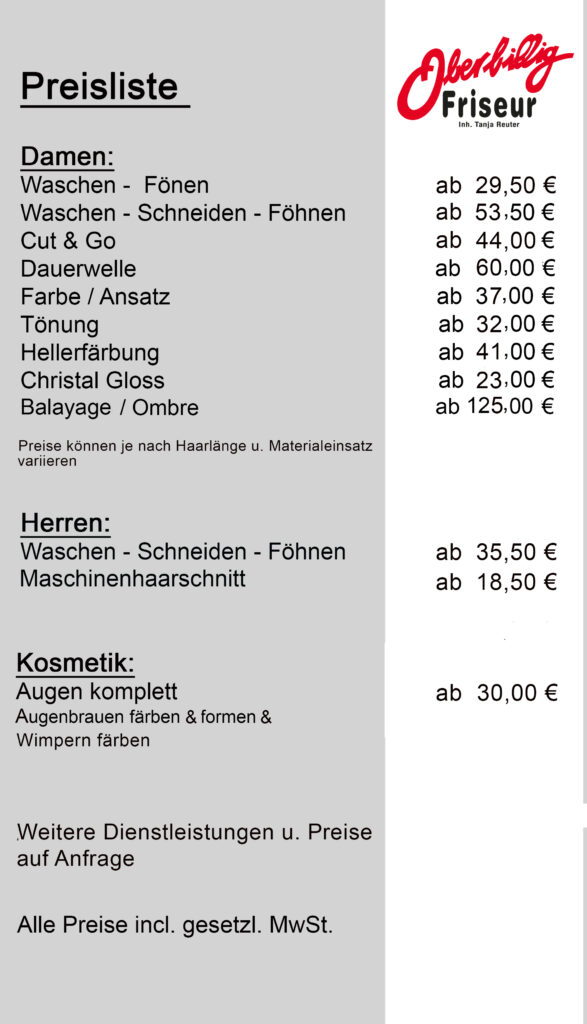 Preisliste

Oberbillig
Friseur
Inh. Tanja Reuter

Damen:

| | |
|---|---|
| Waschen - Fönen | ab 29,50 € |
| Waschen - Schneiden - Föhnen | ab 53,50 € |
| Cut & Go | ab 44,00 € |
| Dauerwelle | ab 60,00 € |
| Farbe / Ansatz | ab 37,00 € |
| Tönung | ab 32,00 € |
| Hellerfärbung | ab 41,00 € |
| Christal Gloss | ab 23,00 € |
| Balayage / Ombre | ab 125,00 € |

Preise können je nach Haarlänge u. Materialeinsatz variieren

Herren:

| | |
|---|---|
| Waschen - Schneiden - Föhnen | ab 35,50 € |
| Maschinenhaarschnitt | ab 18,50 € |

Kosmetik:

| | |
|---|---|
| Augen komplett | ab 30,00 € |

Augenbrauen färben & formen & Wimpern färben

Weitere Dienstleistungen u. Preise auf Anfrage

Alle Preise incl. gesetzl. MwSt.